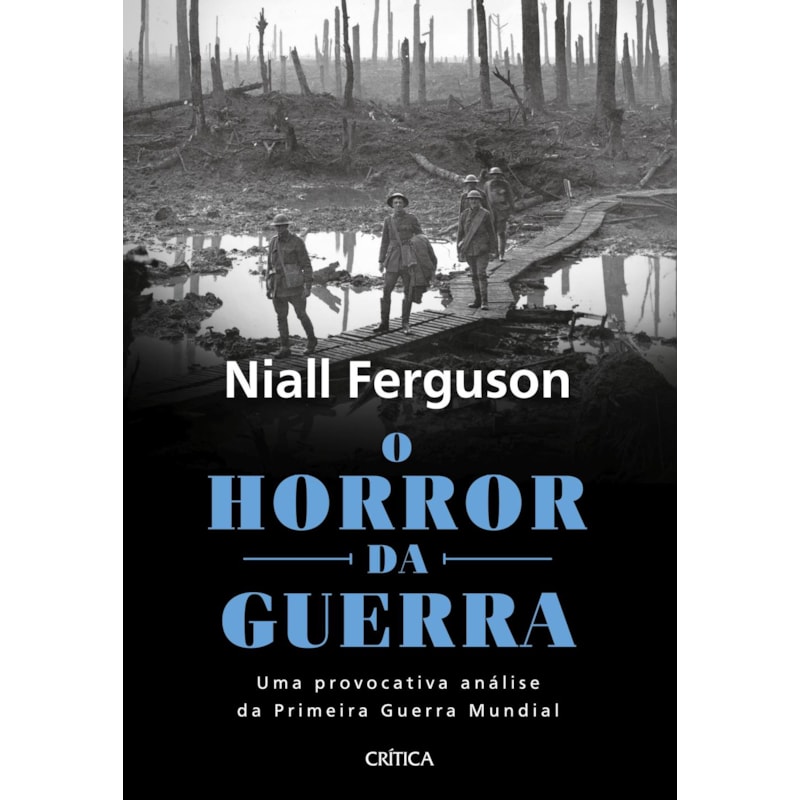 Niall Ferguson

O
HORROR
DA
GUERRA

Uma provocativa análise da Primeira Guerra Mundial

CRÍTICA